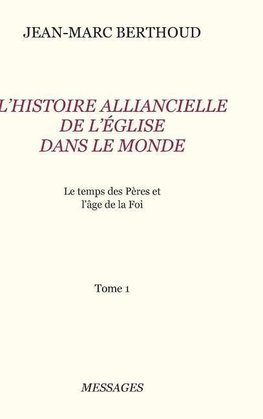 JEAN-MARC BERTHOUD

L'HISTOIRE ALLIANCIELLE DE L'ÉGLISE DANS LE MONDE

Le temps des Pères et l'âge de la Foi

Tome 1

MESSAGES